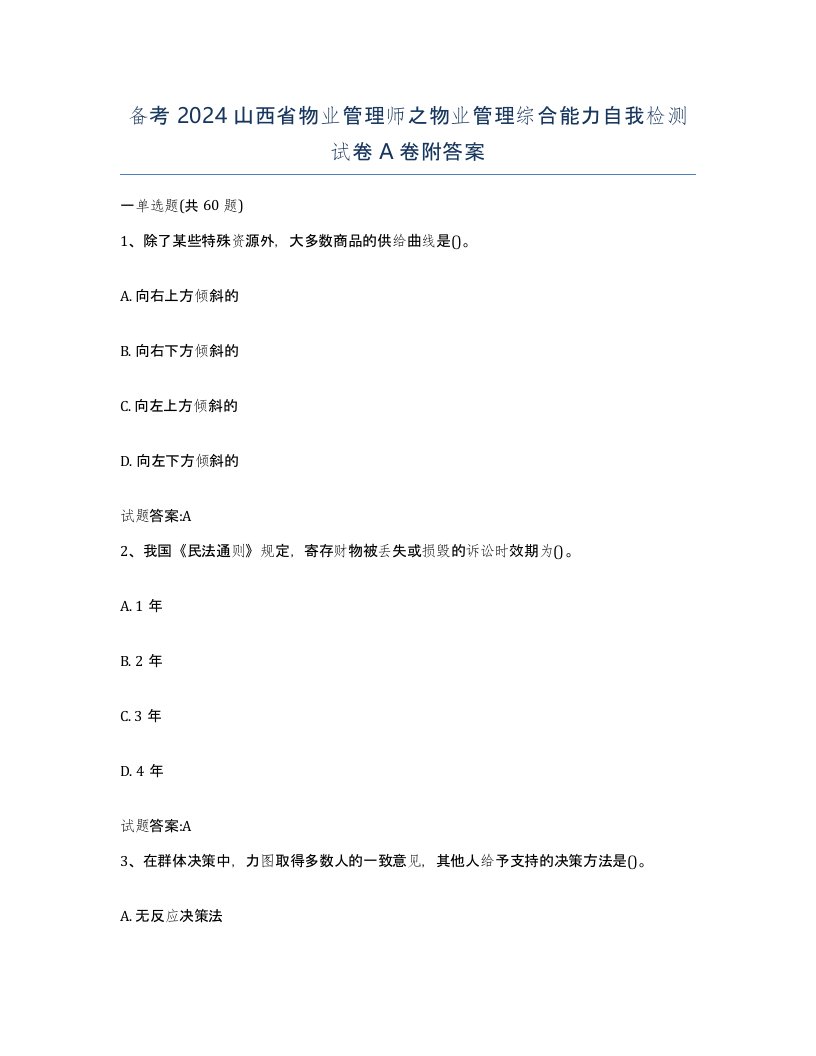 备考 2024 山西省物业管理师之物业管理综合能力自我检测试卷 A 卷附答案

一单选题(共 60 题)

1、除了某些特殊资源外，大多数商品的供给曲线是()。

A. 向右上方倾斜的

B. 向右下方倾斜的

C. 向左上方倾斜的

D. 向左下方倾斜的

试题答案:A

2、我国《民法通则》规定，寄存财物被丢失或损毁的诉讼时效期为()。

A. 1 年

B. 2 年

C. 3 年

D. 4 年

试题答案:A

3、在群体决策中，力图取得多数人的一致意见，其他人给予支持的决策方法是()。

A. 无反应决策法